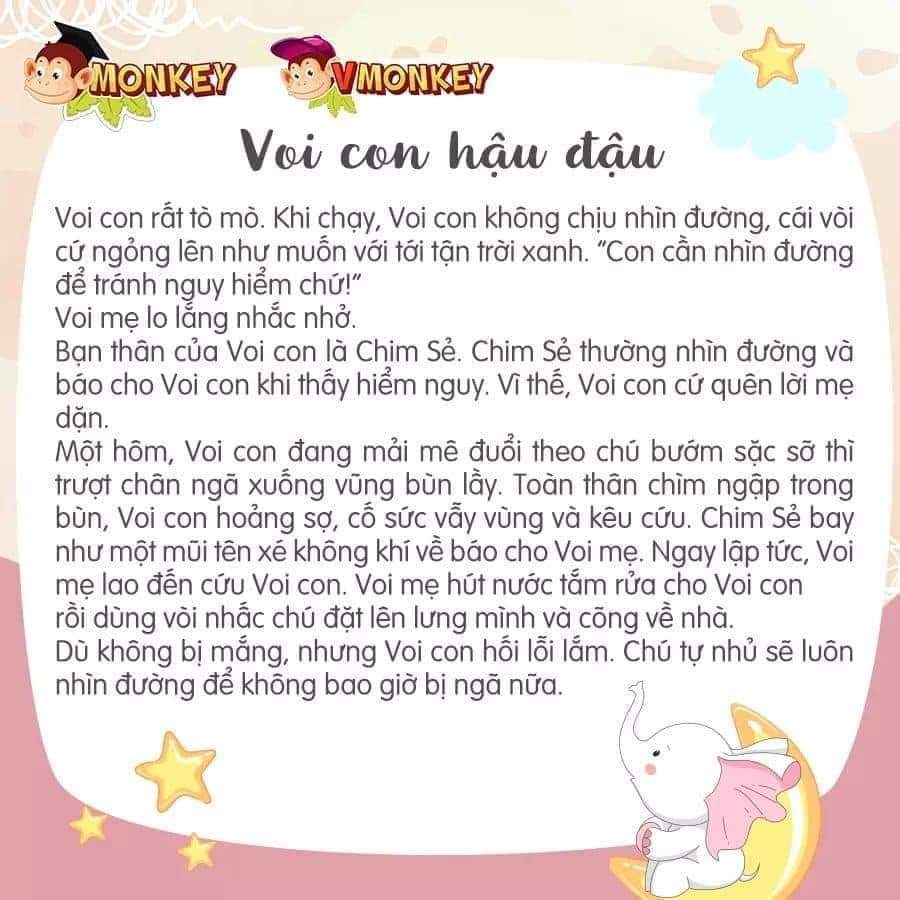 MONKEY VMONKEY

Voi con hậu đậu

Voi con rất tò mò. Khi chạy, Voi con không chịu nhìn đường, cái vòi cứ ngỏng lên như muốn với tới tận trời xanh. "Con cần nhìn đường để tránh nguy hiểm chứ!"
Voi mẹ lo lắng nhắc nhở.
Bạn thân của Voi con là Chim Sẻ. Chim Sẻ thường nhìn đường và báo cho Voi con khi thấy hiểm nguy. Vì thế, Voi con cứ quên lời mẹ dặn.
Một hôm, Voi con đang mải mê đuổi theo chú bướm sặc sỡ thì trượt chân ngã xuống vũng bùn lầy. Toàn thân chìm ngập trong bùn, Voi con hoảng sợ, cố sức vẫy vùng và kêu cứu. Chim Sẻ bay như một mũi tên xé không khí về báo cho Voi mẹ. Ngay lập tức, Voi mẹ lao đến cứu Voi con. Voi mẹ hút nước tắm rửa cho Voi con rồi dùng vòi nhấc chú đặt lên lưng mình và cõng về nhà.
Dù không bị mắng, nhưng Voi con hối lỗi lắm. Chú tự nhủ sẽ luôn nhìn đường để không bao giờ bị ngã nữa.